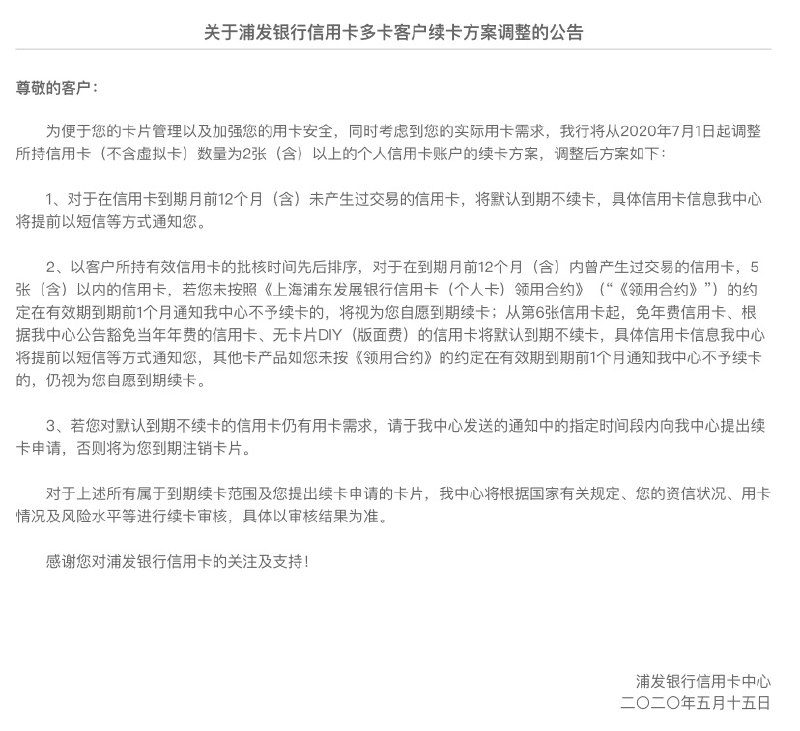 关于浦发银行信用卡多卡客户续卡方案调整的公告

尊敬的客户：

为便于您的卡片管理以及加强您的用卡安全，同时考虑到您的实际用卡需求，我行将从2020年7月1日起调整所持信用卡（不含虚拟卡）数量为2张（含）以上的个人信用卡账户的续卡方案，调整后方案如下：

1、对于在信用卡到期月前12个月（含）未产生过交易的信用卡，将默认到期不续卡，具体信用卡信息我中心将提前以短信等方式通知您。

2、以客户所持有效信用卡的批核时间先后排序，对于在到期月前12个月（含）内曾产生过交易的信用卡，5张（含）以内的信用卡，若您未按照《上海浦东发展银行信用卡（个人卡）领用合约》（“《领用合约》”）的约定在有效期到期前1个月通知我中心不予续卡的，将视为您自愿到期续卡；从第6张信用卡起，免年费信用卡、根据我中心公告豁免当年年费的信用卡、无卡片DIY（版面费）的信用卡将默认到期不续卡，具体信用卡信息我中心将提前以短信等方式通知您，其他卡产品如您未按《领用合约》的约定在有效期到期前1个月通知我中心不予续卡的，仍视为您自愿到期续卡。

3、若您对默认到期不续卡的信用卡仍有用卡需求，请于我中心发送的通知中的指定时间段内向我中心提出续卡申请，否则将为您到期注销卡片。

对于上述所有属于到期续卡范围及您提出续卡申请的卡片，我中心将根据国家有关规定、您的资信状况、用卡情况及风险水平等进行续卡审核，具体以审核结果为准。

感谢您对浦发银行信用卡的关注及支持！

浦发银行信用卡中心
二〇二〇年五月十五日